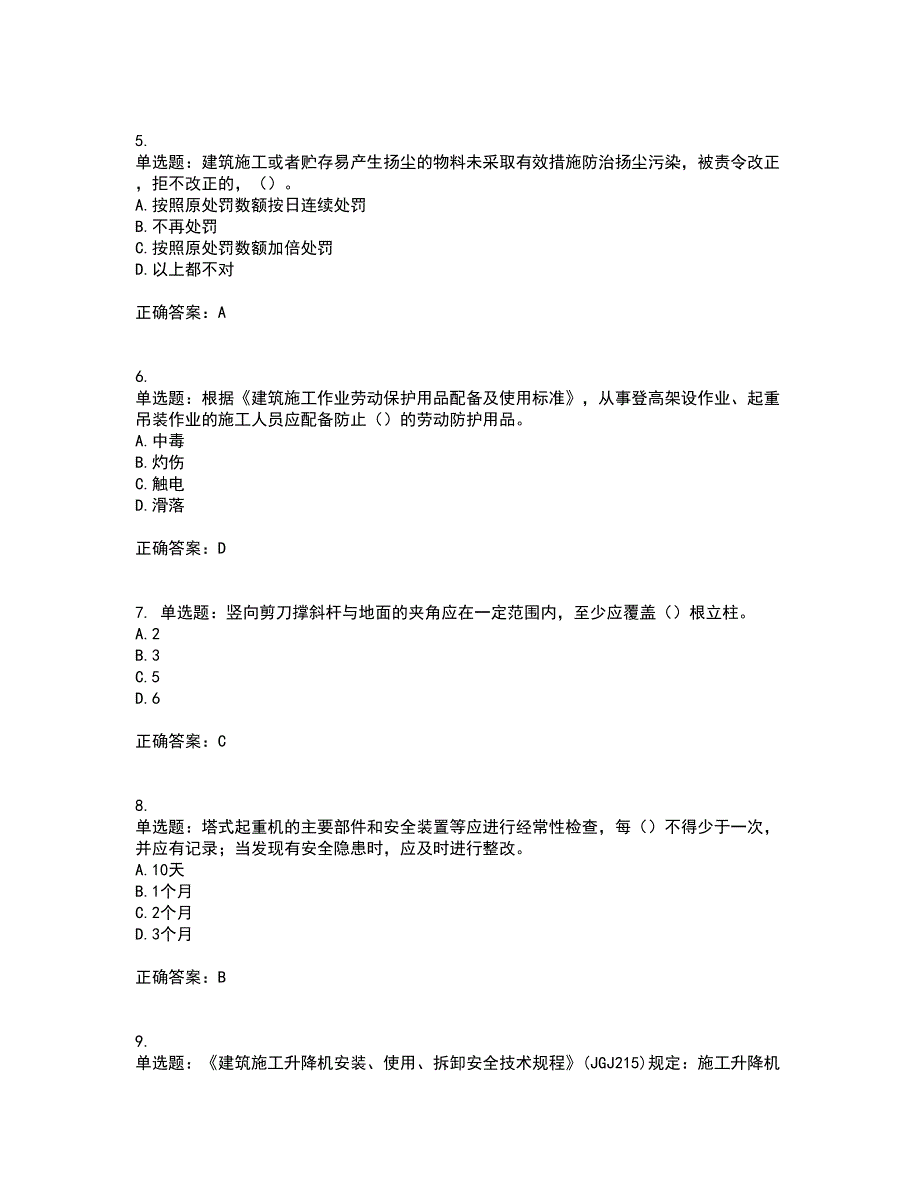 5.
单选题：建筑施工或者贮存易产生扬尘的物料未采取有效措施防治扬尘污染，被责令改正，拒不改正的，（）。
A.按照原处罚数额按日连续处罚
B.不再处罚
C.按照原处罚数额加倍处罚
D.以上都不对

正确答案：A

6.
单选题：根据《建筑施工作业劳动保护用品配备及使用标准》，从事登高架设作业、起重吊装作业的施工人员应配备防止（）的劳动防护用品。
A.中毒
B.灼伤
C.触电
D.滑落

正确答案：D

7. 单选题：竖向剪刀撑斜杆与地面的夹角应在一定范围内，至少应覆盖（）根立柱。
A.2
B.3
C.5
D.6

正确答案：C

8.
单选题：塔式起重机的主要部件和安全装置等应进行经常性检查，每（）不得少于一次，并应有记录；当发现有安全隐患时，应及时进行整改。
A.10天
B.1个月
C.2个月
D.3个月

正确答案：B

9.
单选题：《建筑施工升降机安装、使用、拆卸安全技术规程》(JGJ215)规定：施工升降机